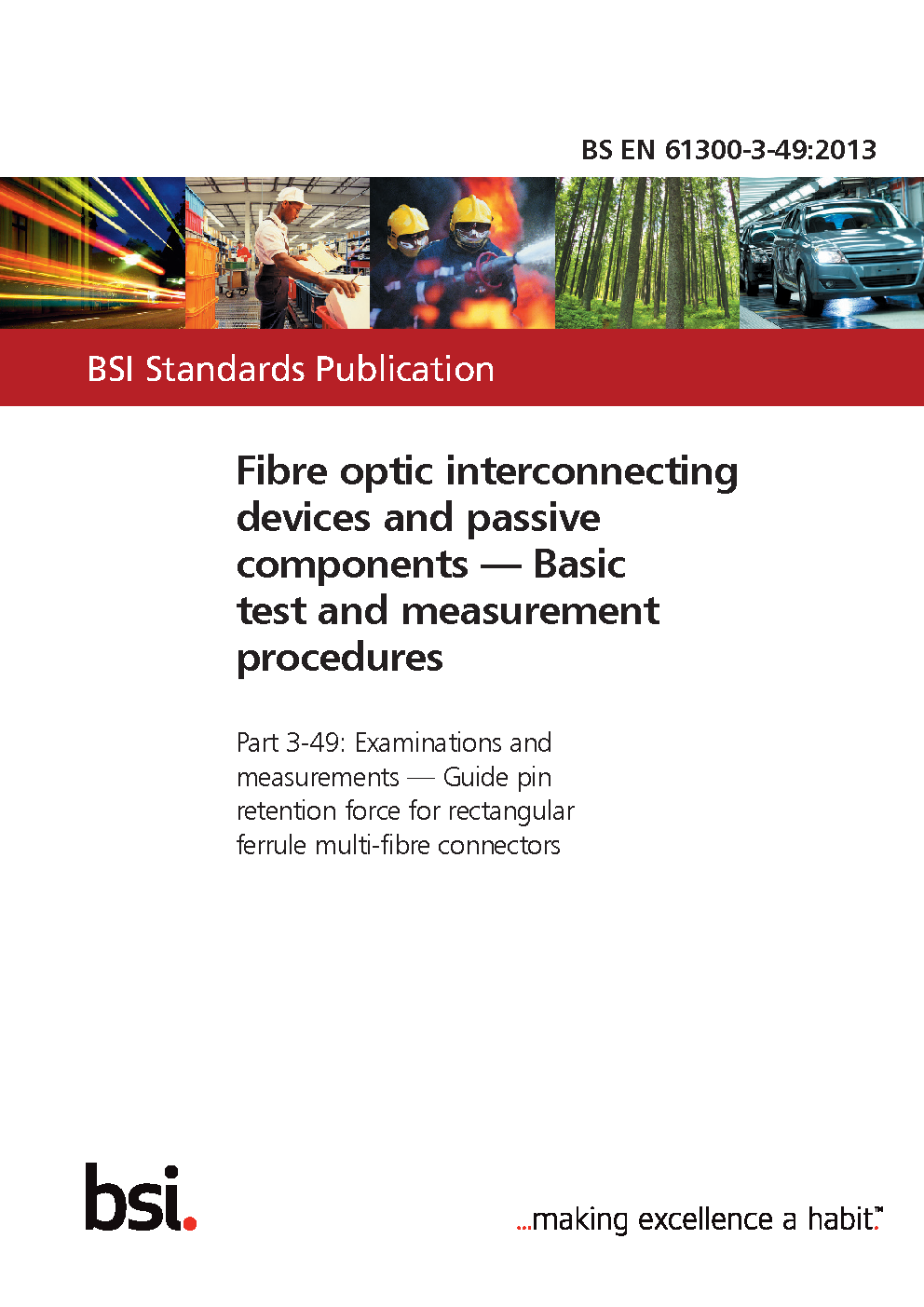 BS EN 61300-3-49:2013

BSI Standards Publication

Fibre optic interconnecting devices and passive components — Basic test and measurement procedures

Part 3-49: Examinations and measurements — Guide pin retention force for rectangular ferrule multi-fibre connectors

bsi.

...making excellence a habit.™